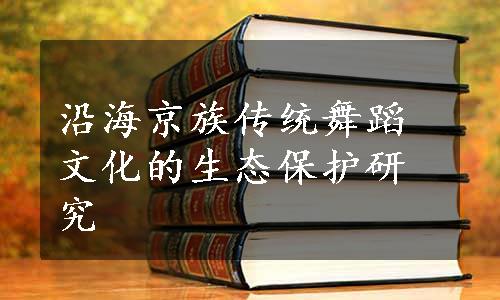 沿海京族传统舞蹈文化的生态保护研究